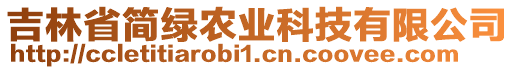 吉林省简绿农业科技有限公司
http://ccletitiarobi1.cn.coovee.com